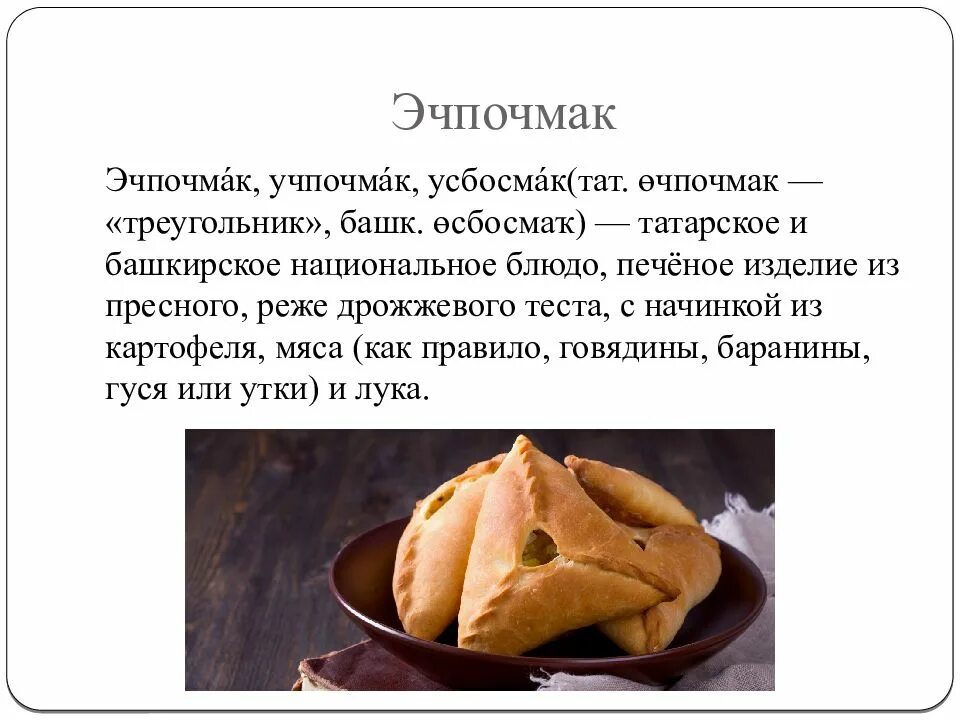 Эчпочмак

Эчпочма́к, учпочма́к, усбосма́к(тат. өчпочмак — «треугольник», башк. өсбосмаҡ) — татарское и башкирское национальное блюдо, печёное изделие из пресного, реже дрожжевого теста, с начинкой из картофеля, мяса (как правило, говядины, баранины, гуся или утки) и лука.